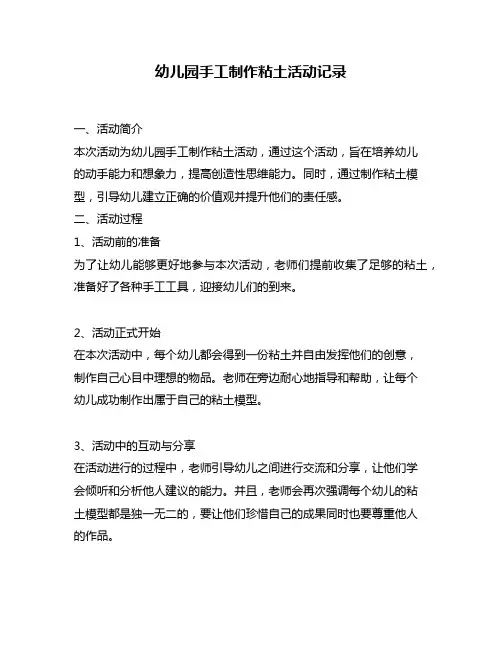 幼儿园手工制作粘土活动记录

一、活动简介
本次活动为幼儿园手工制作粘土活动，通过这个活动，旨在培养幼儿的动手能力和想象力，提高创造性思维能力。同时，通过制作粘土模型，引导幼儿建立正确的价值观并提升他们的责任感。
二、活动过程
1、活动前的准备
为了让幼儿能够更好地参与本次活动，老师们提前收集了足够的粘土，准备好了各种手工工具，迎接幼儿们的到来。

2、活动正式开始
在本次活动中，每个幼儿都会得到一份粘土并自由发挥他们的创意，制作自己心目中理想的物品。老师在旁边耐心地指导和帮助，让每个幼儿成功制作出属于自己的粘土模型。

3、活动中的互动与分享
在活动进行的过程中，老师引导幼儿之间进行交流和分享，让他们学会倾听和分析他人建议的能力。并且，老师会再次强调每个幼儿的粘土模型都是独一无二的，要让他们珍惜自己的成果同时也要尊重他人的作品。